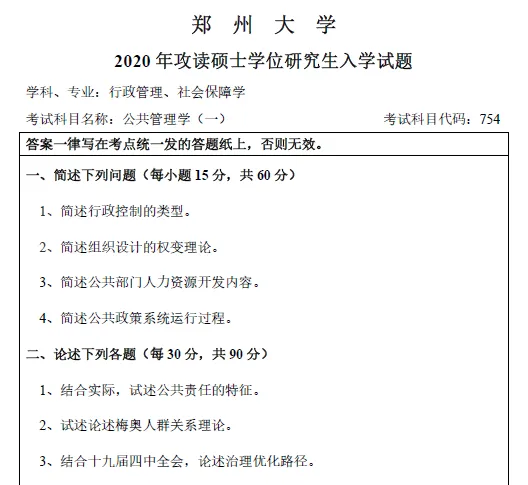 郑 州 大 学

2020 年攻读硕士学位研究生入学试题

学科、专业：行政管理、社会保障学

考试科目名称：公共管理学（一）　　考试科目代码：754

答案一律写在考点统一发的答题纸上，否则无效。

一、简述下列问题（每小题 15 分，共 60 分）

1、简述行政控制的类型。

2、简述组织设计的权变理论。

3、简述公共部门人力资源开发内容。

4、简述公共政策系统运行过程。

二、论述下列各题（每 30 分，共 90 分）

1、结合实际，试述公共责任的特征。

2、试述论述梅奥人群关系理论。

3、结合十九届四中全会，论述治理优化路径。